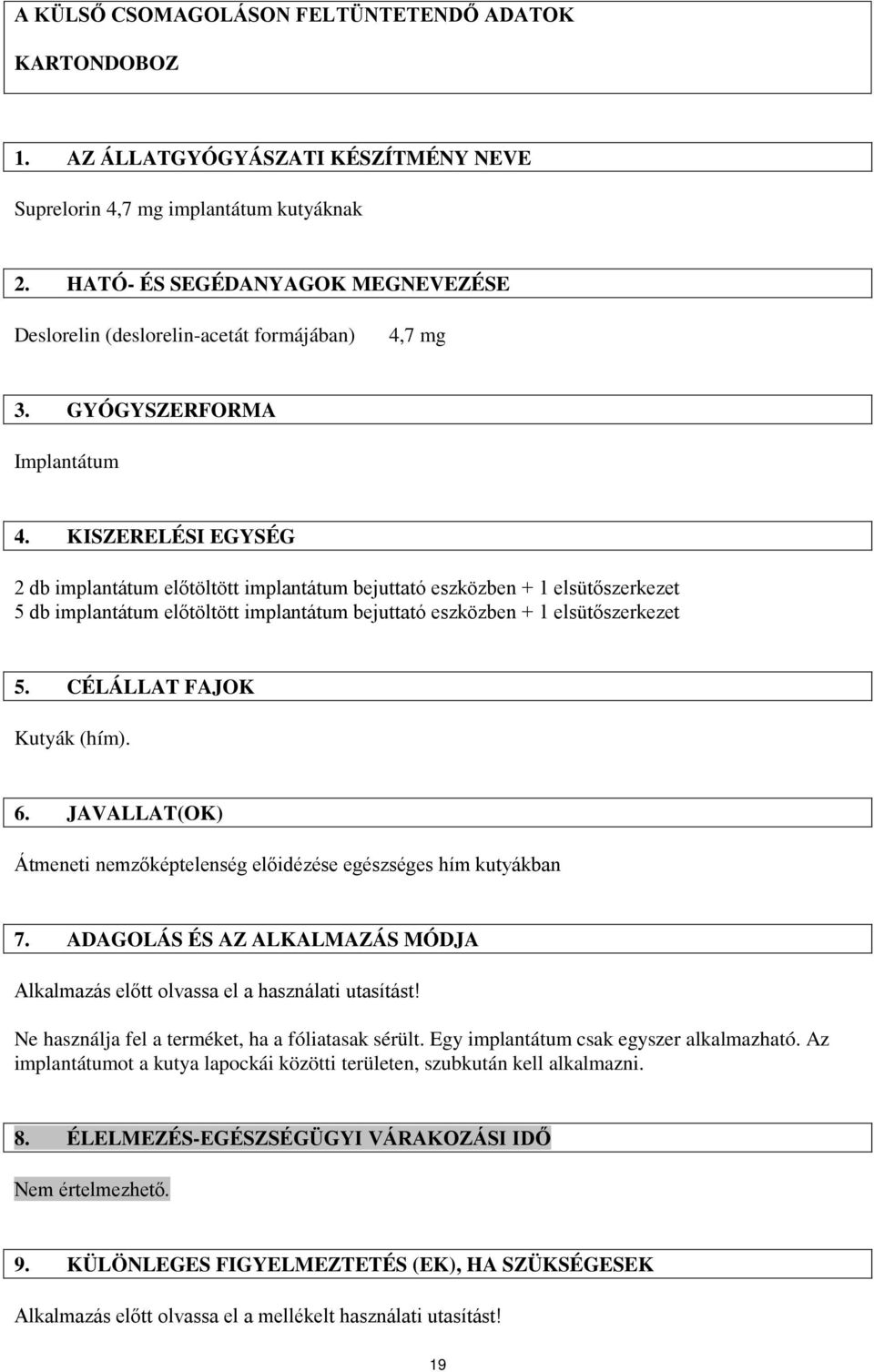 A KÜLSŐ CSOMAGOLÁSON FELTÜNTETENDŐ ADATOK

KARTONDOBOZ

1. AZ ÁLLATGYÓGYÁSZATI KÉSZÍTMÉNY NEVE

Suprelorin 4,7 mg implantátum kutyáknak

2. HATÓ- ÉS SEGÉDANYAGOK MEGNEVEZÉSE

Deslorelin (deslorelin-acetát formájában) 4,7 mg

3. GYÓGYSZERFORMA

Implantátum

4. KISZERELÉSI EGYSÉG

2 db implantátum előtöltött implantátum bejuttató eszközben + 1 elsütőszerkezet
5 db implantátum előtöltött implantátum bejuttató eszközben + 1 elsütőszerkezet

5. CÉLÁLLAT FAJOK

Kutyák (hím).

6. JAVALLAT(OK)

Átmeneti nemzőképtelenség előidézése egészséges hím kutyákban

7. ADAGOLÁS ÉS AZ ALKALMAZÁS MÓDJA

Alkalmazás előtt olvassa el a használati utasítást!

Ne használja fel a terméket, ha a fóliatasak sérült. Egy implantátum csak egyszer alkalmazható. Az implantátumot a kutya lapockái közötti területen, szubkután kell alkalmazni.

8. ÉLELMEZÉS-EGÉSZSÉGÜGYI VÁRAKOZÁSI IDŐ

Nem értelmezhető.

9. KÜLÖNLEGES FIGYELMEZTETÉS (EK), HA SZÜKSÉGESEK

Alkalmazás előtt olvassa el a mellékelt használati utasítást!

19